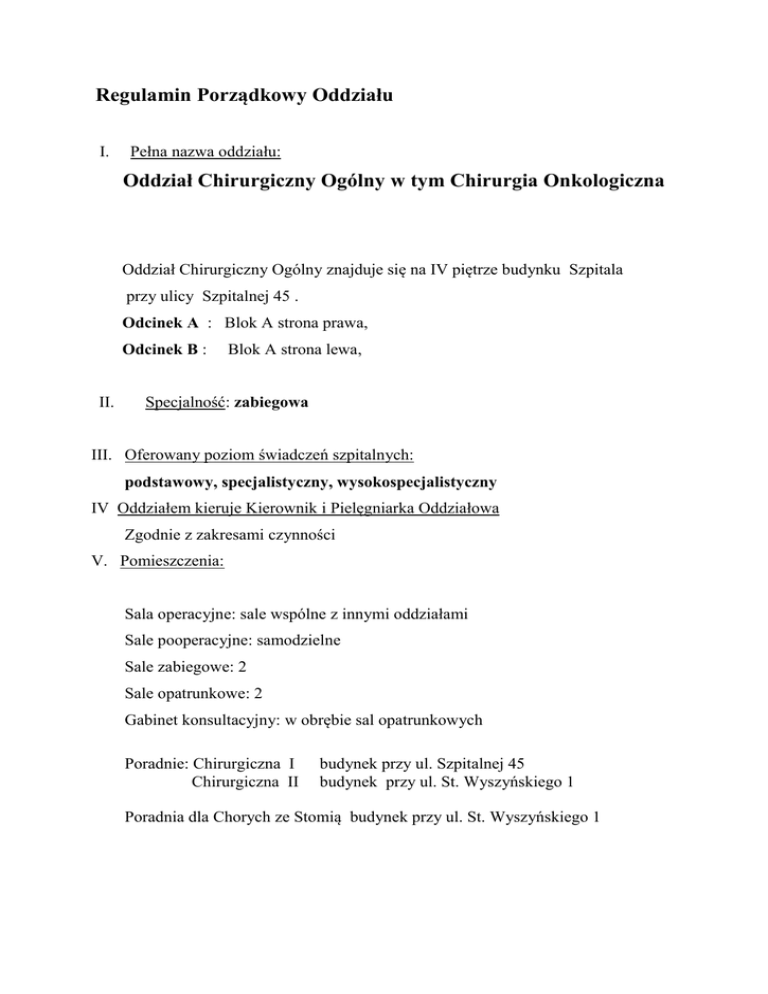 Regulamin Porządkowy Oddziału

I. Pełna nazwa oddziału:

Oddział Chirurgiczny Ogólny w tym Chirurgia Onkologiczna

Oddział Chirurgiczny Ogólny znajduje się na IV piętrze budynku Szpitala przy ulicy Szpitalnej 45 .

Odcinek A : Blok A strona prawa,

Odcinek B : Blok A strona lewa,

II. Specjalność: zabiegowa

III. Oferowany poziom świadczeń szpitalnych:

podstawowy, specjalistyczny, wysokospecjalistyczny

IV Oddziałem kieruje Kierownik i Pielęgniarka Oddziałowa

Zgodnie z zakresami czynności

V. Pomieszczenia:

Sala operacyjne: sale wspólne z innymi oddziałami

Sale pooperacyjne: samodzielne

Sale zabiegowe: 2

Sale opatrunkowe: 2

Gabinet konsultacyjny: w obrębie sal opatrunkowych

Poradnie: Chirurgiczna I budynek przy ul. Szpitalnej 45
Chirurgiczna II budynek przy ul. St. Wyszyńskiego 1

Poradnia dla Chorych ze Stomią budynek przy ul. St. Wyszyńskiego 1